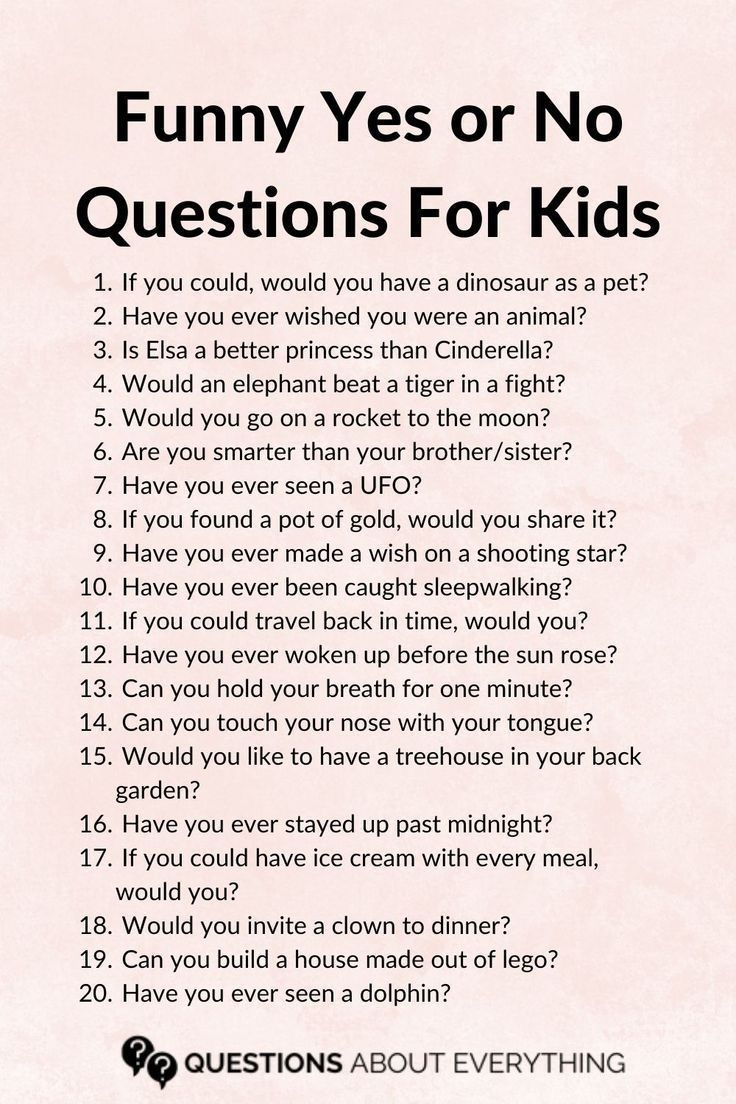 Funny Yes or No Questions For Kids

1. If you could, would you have a dinosaur as a pet?
2. Have you ever wished you were an animal?
3. Is Elsa a better princess than Cinderella?
4. Would an elephant beat a tiger in a fight?
5. Would you go on a rocket to the moon?
6. Are you smarter than your brother/sister?
7. Have you ever seen a UFO?
8. If you found a pot of gold, would you share it?
9. Have you ever made a wish on a shooting star?
10. Have you ever been caught sleepwalking?
11. If you could travel back in time, would you?
12. Have you ever woken up before the sun rose?
13. Can you hold your breath for one minute?
14. Can you touch your nose with your tongue?
15. Would you like to have a treehouse in your back garden?
16. Have you ever stayed up past midnight?
17. If you could have ice cream with every meal, would you?
18. Would you invite a clown to dinner?
19. Can you build a house made out of lego?
20. Have you ever seen a dolphin?

QUESTIONS ABOUT EVERYTHING